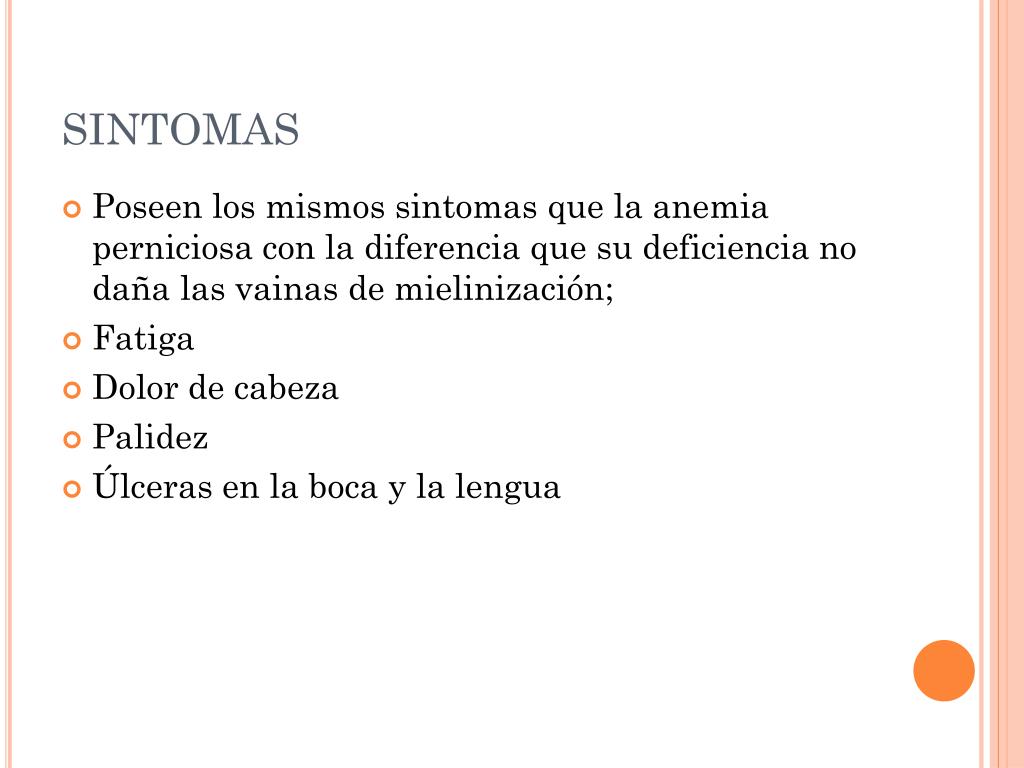 SINTOMAS

• Poseen los mismos sintomas que la anemia perniciosa con la diferencia que su deficiencia no daña las vainas de mielinización;
• Fatiga
• Dolor de cabeza
• Palidez
• Úlceras en la boca y la lengua